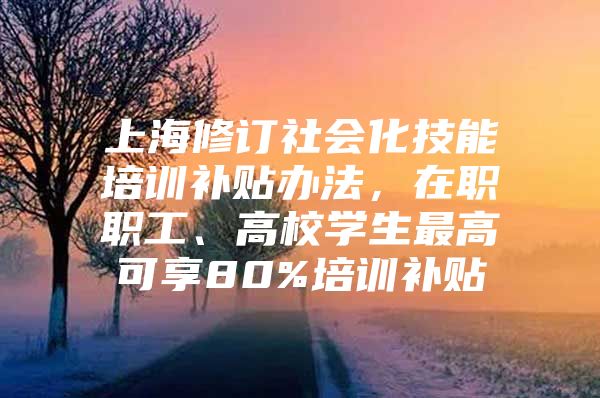 上海修订社会化技能培训补贴办法，在职职工、高校学生最高可享80%培训补贴